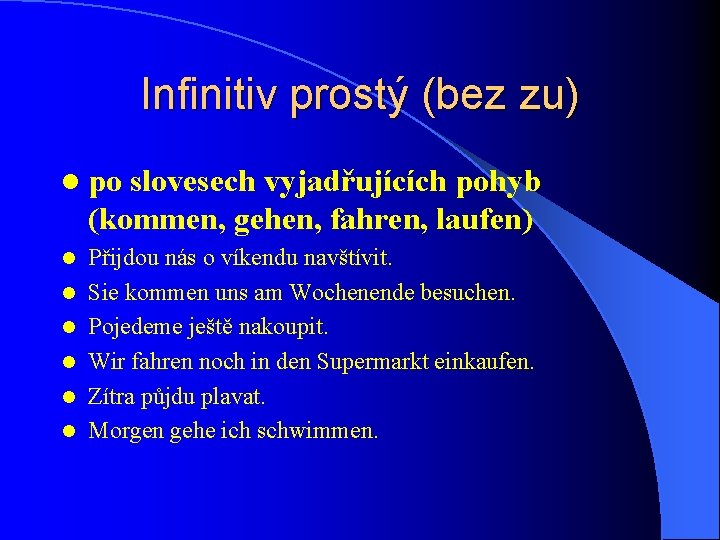 Infinitiv prostý (bez zu)

- po slovesech vyjadřujících pohyb (kommen, gehen, fahren, laufen)
- Přijdou nás o víkendu navštívit.
- Sie kommen uns am Wochenende besuchen.
- Pojedeme ještě nakoupit.
- Wir fahren noch in den Supermarkt einkaufen.
- Zítra půjdu plavat.
- Morgen gehe ich schwimmen.